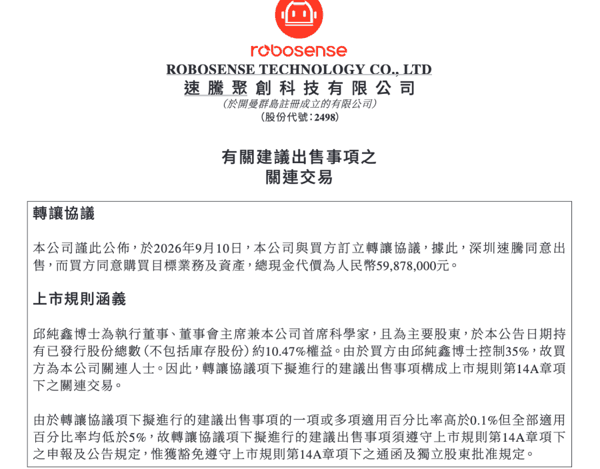 robosense

ROBOSENSE TECHNOLOGY CO., LTD
速騰聚創科技有限公司
(於開曼群島註冊成立的有限公司)
(股份代號:2498)

有關建議出售事項之
關連交易

轉讓協議

本公司謹此公佈,於2026年9月10日,本公司與買方訂立轉讓協議,據此,深圳速騰同意出售,而買方同意購買目標業務及資產,總現金代價為人民幣59,878,000元。

上市規則涵義

邱純鑫博士為執行董事、董事會主席兼本公司首席科學家,且為主要股東,於本公告日期持有已發行股份總數(不包括庫存股份)約10.47%權益。由於買方由邱純鑫博士控制35%,故買方為本公司關連人士。因此,轉讓協議項下擬進行的建議出售事項構成上市規則第14A章項下之關連交易。

由於轉讓協議項下擬進行的建議出售事項的一項或多項適用百分比率高於0.1%但全部適用百分比率均低於5%,故轉讓協議項下擬進行的建議出售事項須遵守上市規則第14A章項下之申報及公告規定,惟獲豁免遵守上市規則第14A章項下之通函及獨立股東批准規定。